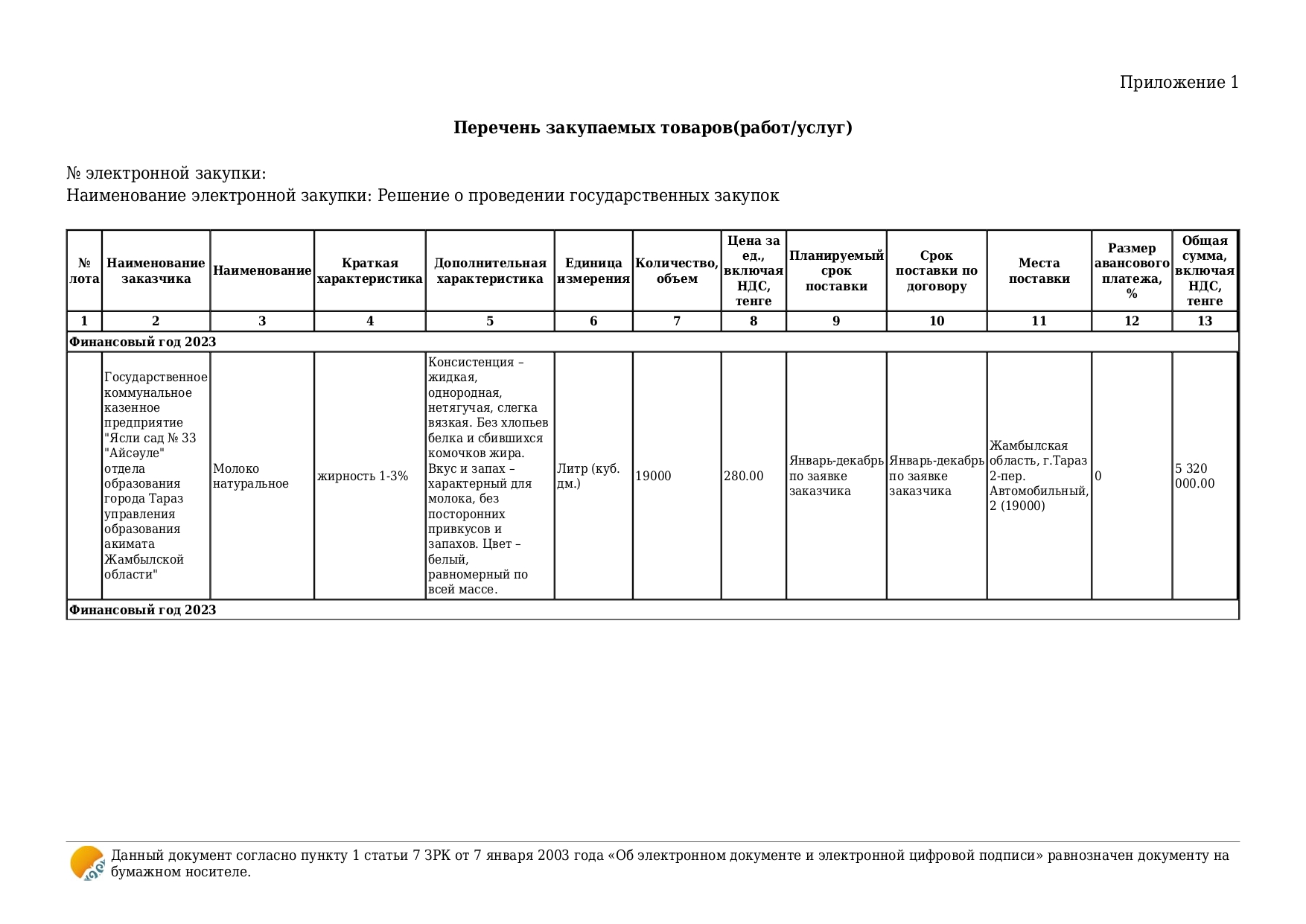 Приложение 1

**Перечень закупаемых товаров(работ/услуг)**

№ электронной закупки:
Наименование электронной закупки: Решение о проведении государственных закупок

| № лота | Наименование заказчика | Наименование | Краткая характеристика | Дополнительная характеристика | Единица измерения | Количество, объем | Цена за ед., включая НДС, тенге | Планируемый срок поставки | Срок поставки по договору | Места поставки | Размер авансового платежа, % | Общая сумма, включая НДС, тенге |
|---|---|---|---|---|---|---|---|---|---|---|---|---|
| 1 | 2 | 3 | 4 | 5 | 6 | 7 | 8 | 9 | 10 | 11 | 12 | 13 |
| Финансовый год 2023 | | | | | | | | | | | | |
| | Государственное коммунальное казенное предприятие "Ясли сад № 33 "Айсәуле" отдела образования города Тараз управления образования акимата Жамбылской области" | Молоко натуральное | жирность 1-3% | Консистенция – жидкая, однородная, нетягучая, слегка вязкая. Без хлопьев белка и сбившихся комочков жира. Вкус и запах – характерный для молока, без посторонних привкусов и запахов. Цвет – белый, равномерный по всей массе. | Литр (куб. дм.) | 19000 | 280.00 | Январь-декабрь по заявке заказчика | Январь-декабрь по заявке заказчика | Жамбылская область, г.Тараз 2-пер. Автомобильный, 2 (19000) | 0 | 5 320 000.00 |
| Финансовый год 2023 | | | | | | | | | | | | |

Данный документ согласно пункту 1 статьи 7 ЗРК от 7 января 2003 года «Об электронном документе и электронной цифровой подписи» равнозначен документу на бумажном носителе.